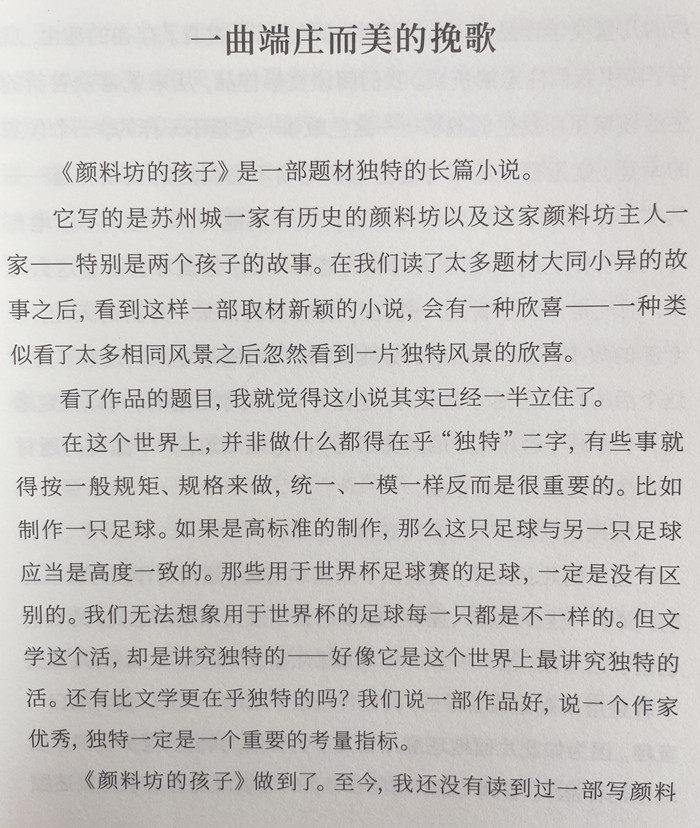 一曲端庄而美的挽歌

《颜料坊的孩子》是一部题材独特的长篇小说。

它写的是苏州城一家有历史的颜料坊以及这家颜料坊主人一家——特别是两个孩子的故事。在我们读了太多题材大同小异的故事之后，看到这样一部取材新颖的小说，会有一种欣喜——一种类似看了太多相同风景之后忽然看到一片独特风景的欣喜。

看了作品的题目，我就觉得这小说其实已经一半立住了。

在这个世界上，并非做什么都得在乎“独特”二字，有些事就得按一般规矩、规格来做，统一、一模一样反而是很重要的。比如制作一只足球。如果是高标准的制作，那么这只足球与另一只足球应当是高度一致的。那些用于世界杯足球赛的足球，一定是没有区别的。我们无法想象用于世界杯的足球每一只都是不一样的。但文学这个活，却是讲究独特的——好像它是这个世界上最讲究独特的活。还有比文学更在乎独特的吗？我们说一部作品好，说一个作家优秀，独特一定是一个重要的考量指标。

《颜料坊的孩子》做到了。至今，我还没有读到过一部写颜料